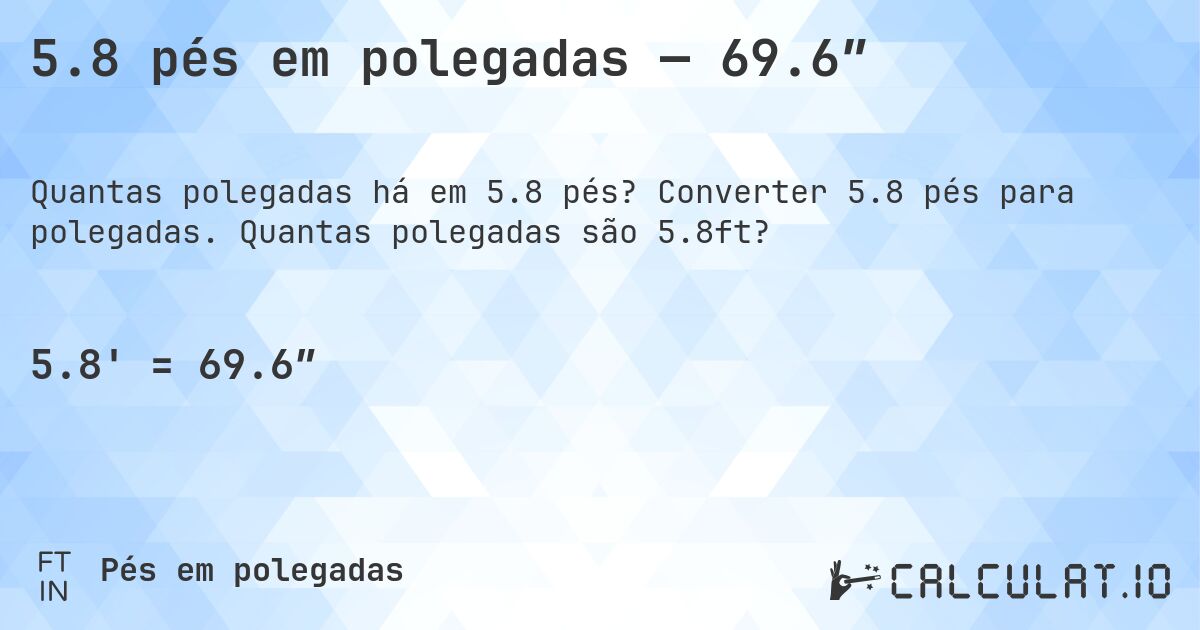 5.8 pés em polegadas — 69.6″

Quantas polegadas há em 5.8 pés? Converter 5.8 pés para polegadas. Quantas polegadas são 5.8ft?

5.8' = 69.6″

FT
IN
Pés em polegadas

CALCULAT.IO